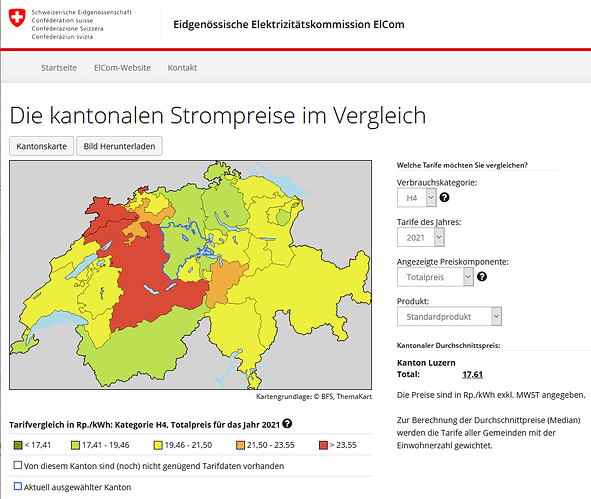 Schweizerische Eidgenossenschaft
Confédération suisse
Confederazione Svizzera
Confederaziun svizra

Eidgenössische Elektrizitätskommission ElCom

Startseite ElCom-Website Kontakt

Die kantonalen Strompreise im Vergleich

Kantonskarte Bild Herunterladen

Kartengrundlage: © BFS, ThemaKart

Tarifvergleich in Rp./kWh: Kategorie H4, Totalpreis für das Jahr 2021

< 17.41
17.41 - 19.46
19.46 - 21.50
21.50 - 23.55
> 23.55

Von diesem Kanton sind (noch) nicht genügend Tarifdaten vorhanden

Aktuell ausgewählter Kanton

Welche Tarife möchten Sie vergleichen?

Verbrauchskategorie:
H4

Tarife des Jahres:
2021

Angezeigte Preiskomponente:
Totalpreis

Produkt:
Standardprodukt

Kantonaler Durchschnittspreis:

Kanton Luzern
Total: 17.61

Die Preise sind in Rp./kWh exkl. MWST angegeben.

Zur Berechnung der Durchschnittpreise (Median) werden die Tarife aller Gemeinden mit der Einwohnerzahl gewichtet.